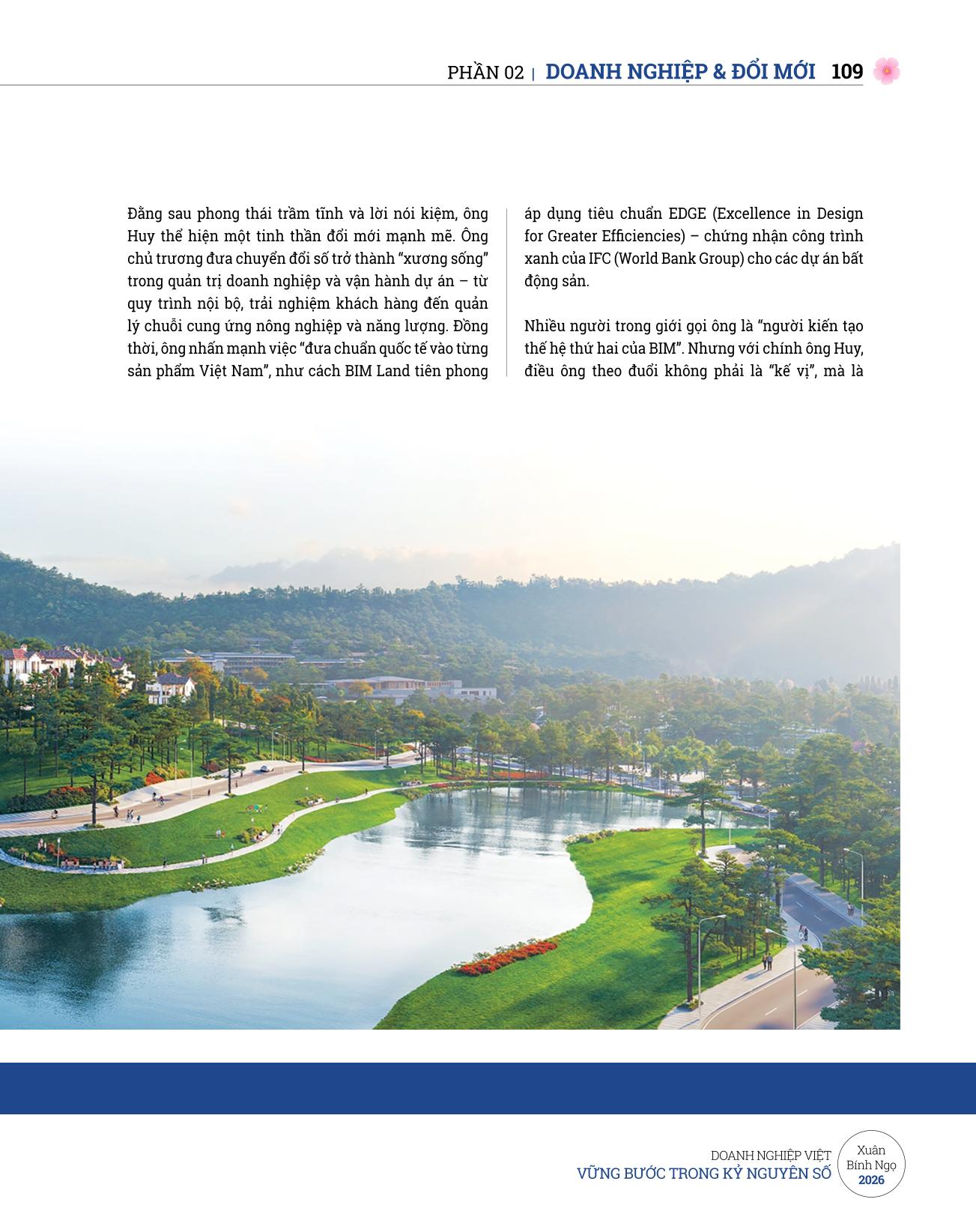 PHẦN 02 | DOANH NGHIỆP & ĐỔI MỚI 109

Đằng sau phong thái trầm tĩnh và lời nói kiệm, ông Huy thể hiện một tinh thần đổi mới mạnh mẽ. Ông chủ trương đưa chuyển đổi số trở thành "xương sống" trong quản trị doanh nghiệp và vận hành dự án – từ quy trình nội bộ, trải nghiệm khách hàng đến quản lý chuỗi cung ứng nông nghiệp và năng lượng. Đồng thời, ông nhấn mạnh việc "đưa chuẩn quốc tế vào từng sản phẩm Việt Nam", như cách BIM Land tiên phong áp dụng tiêu chuẩn EDGE (Excellence in Design for Greater Efficiencies) – chứng nhận công trình xanh của IFC (World Bank Group) cho các dự án bất động sản.

Nhiều người trong giới gọi ông là "người kiến tạo thế hệ thứ hai của BIM". Nhưng với chính ông Huy, điều ông theo đuổi không phải là "kế vị", mà là

DOANH NGHIỆP VIỆT
VỮNG BƯỚC TRONG KỶ NGUYÊN SỐ

Xuân Bính Ngọ 2026